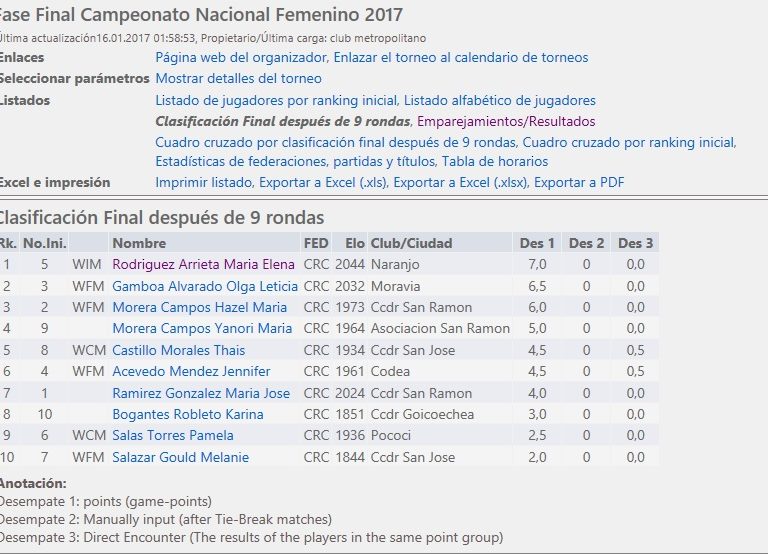 Fase Final Campeonato Nacional Femenino 2017
Última actualización16.01.2017 01:58:53, Propietario/Última carga: club metropolitano

Enlaces Página web del organizador, Enlazar el torneo al calendario de torneos
Seleccionar parámetros Mostrar detalles del torneo
Listados Listado de jugadores por ranking inicial, Listado alfabético de jugadores
Clasificación Final después de 9 rondas, Emparejamientos/Resultados
Cuadro cruzado por clasificación final después de 9 rondas, Cuadro cruzado por ranking inicial, Estadísticas de federaciones, partidas y títulos, Tabla de horarios
Excel e impresión Imprimir listado, Exportar a Excel (.xls), Exportar a Excel (.xlsx), Exportar a PDF

Clasificación Final después de 9 rondas

| Rk. | No.Ini. | | Nombre | FED | Elo | Club/Ciudad | Des 1 | Des 2 | Des 3 |
|---|---|---|---|---|---|---|---|---|---|
| 1 | 5 | WIM | Rodriguez Arrieta Maria Elena | CRC | 2044 | Naranjo | 7,0 | 0 | 0,0 |
| 2 | 3 | WFM | Gamboa Alvarado Olga Leticia | CRC | 2032 | Moravia | 6,5 | 0 | 0,0 |
| 3 | 2 | WFM | Morera Campos Hazel Maria | CRC | 1973 | Ccdr San Ramon | 6,0 | 0 | 0,0 |
| 4 | 9 | | Morera Campos Yanori Maria | CRC | 1964 | Asociacion San Ramon | 5,0 | 0 | 0,0 |
| 5 | 8 | WCM | Castillo Morales Thais | CRC | 1934 | Ccdr San Jose | 4,5 | 0 | 0,5 |
| 6 | 4 | WFM | Acevedo Mendez Jennifer | CRC | 1961 | Codea | 4,5 | 0 | 0,5 |
| 7 | 1 | | Ramirez Gonzalez Maria Jose | CRC | 2024 | Ccdr San Ramon | 4,0 | 0 | 0,0 |
| 8 | 10 | | Bogantes Robleto Karina | CRC | 1851 | Ccdr Goicoechea | 3,0 | 0 | 0,0 |
| 9 | 6 | WCM | Salas Torres Pamela | CRC | 1936 | Pococi | 2,5 | 0 | 0,0 |
| 10 | 7 | WFM | Salazar Gould Melanie | CRC | 1844 | Ccdr San Jose | 2,0 | 0 | 0,0 |

Anotación:
Desempate 1: points (game-points)
Desempate 2: Manually input (after Tie-Break matches)
Desempate 3: Direct Encounter (The results of the players in the same point group)